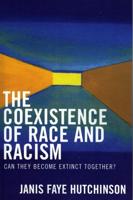 THE COEXISTENCE OF RACE AND RACISM

CAN THEY BECOME EXTINCT TOGETHER?

JANIS FAYE HUTCHINSON